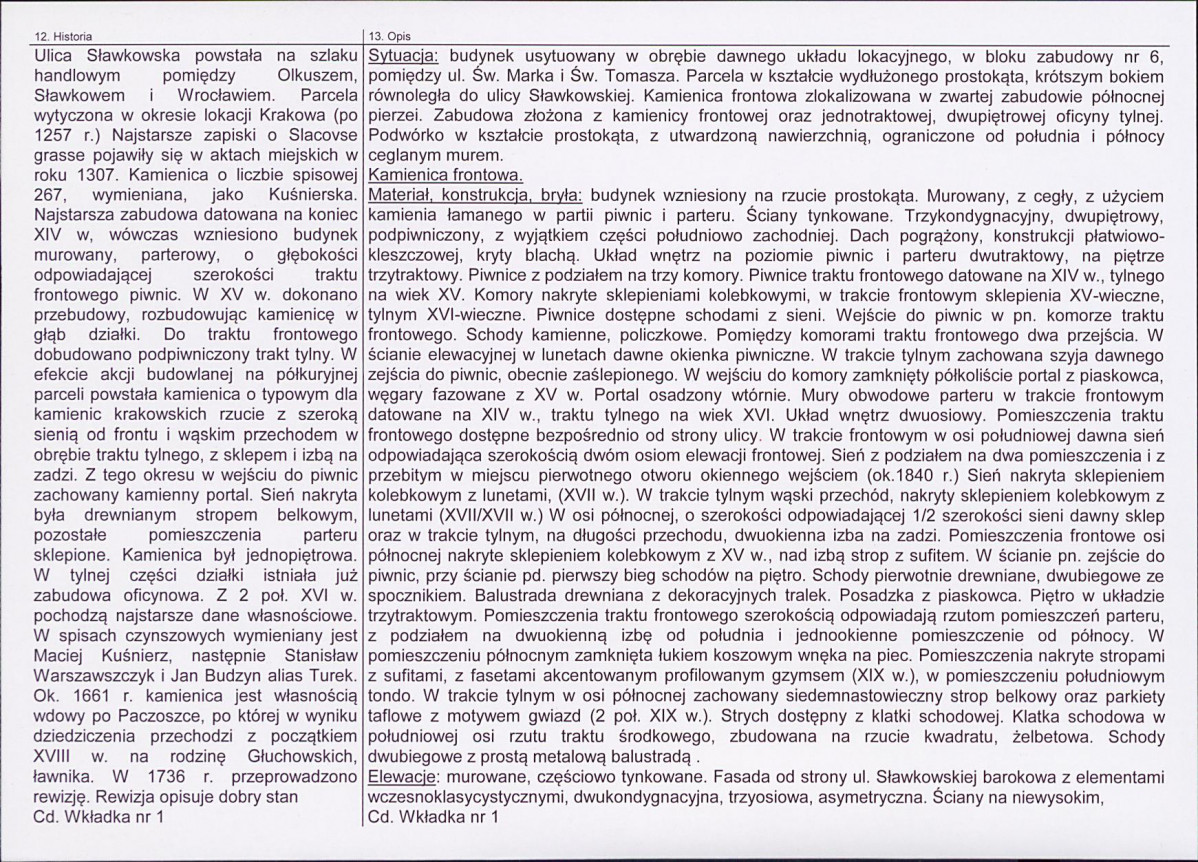 12. Historia

Ulica Sławkowska powstała na szlaku handlowym pomiędzy Olkuszem, Sławkowem i Wrocławiem. Parcela wytyczona w okresie lokacji Krakowa (po 1257 r.) Najstarsze zapiski o Slacovse grasse pojawiły się w aktach miejskich w roku 1307. Kamienica o liczbie spisowej 267, wymieniana, jako Kuśnierska. Najstarsza zabudowa datowana na koniec XIV w, wówczas wzniesiono budynek murowany, parterowy, o głębokości odpowiadającej szerokości traktu frontowego piwnic. W XV w. dokonano przebudowy, rozbudowując kamienicę w głąb działki. Do traktu frontowego dobudowano podpiwniczony trakt tylny. W efekcie akcji budowlanej na półkuryjnej parceli powstała kamienica o typowym dla kamienic krakowskich rzucie z szeroką sienią od frontu i wąskim przechodem w obrębie traktu tylnego, z sklepem i izbą na zadzi. Z tego okresu w wejściu do piwnic zachowany kamienny portal. Sień nakryta była drewnianym stropem belkowym, pozostałe pomieszczenia parteru sklepione. Kamienica był jednopiętrowa. W tylnej części działki istniała już zabudowa oficynowa. Z 2 poł. XVI w. pochodzą najstarsze dane własnościowe. W spisach czynszowych wymieniany jest Maciej Kuśnierz, następnie Stanisław Warszawszczyk i Jan Budzyn alias Turek. Ok. 1661 r. kamienica jest własnością wdowy po Paczoszce, po której w wyniku dziedziczenia przechodzi z początkiem XVIII w. na rodzinę Głuchowskich, ławnika. W 1736 r. przeprowadzono rewizję. Rewizja opisuje dobry stan
Cd. Wkładka nr 1

13. Opis

Sytuacja: budynek usytuowany w obrębie dawnego układu lokacyjnego, w bloku zabudowy nr 6, pomiędzy ul. Św. Marka i Św. Tomasza. Parcela w kształcie wydłużonego prostokąta, krótszym bokiem równoległa do ulicy Sławkowskiej. Kamienica frontowa zlokalizowana w zwartej zabudowie północnej pierzei. Zabudowa złożona z kamienicy frontowej oraz jednotraktowej, dwupiętrowej oficyny tylnej. Podwórko w kształcie prostokąta, z utwardzoną nawierzchnią, ograniczone od południa i północy ceglanym murem.

Kamienica frontowa.

Materiał, konstrukcja, bryła: budynek wzniesiony na rzucie prostokąta. Murowany, z cegły, z użyciem kamienia łamanego w partii piwnic i parteru. Ściany tynkowane. Trzykondygnacyjny, dwupiętrowy, podpiwniczony, z wyjątkiem części południowo zachodniej. Dach pogrążony, konstrukcji płatwiowo-kleszczowej, kryty blachą. Układ wnętrz na poziomie piwnic i parteru dwutraktowy, na piętrze trzytraktowy. Piwnice z podziałem na trzy komory. Piwnice traktu frontowego datowane na XIV w., tylnego na wiek XV. Komory nakryte sklepieniami kolebkowymi, w trakcie frontowym sklepienia XV-wieczne, tylnym XVI-wieczne. Piwnice dostępne schodami z sieni. Wejście do piwnic w pn. komorze traktu frontowego. Schody kamienne, policzkowe. Pomiędzy komorami traktu frontowego dwa przejścia. W ścianie elewacyjnej w lunetach dawne okienka piwniczne. W trakcie tylnym zachowana szyja dawnego zejścia do piwnic, obecnie zaślepionego. W wejściu do komory zamknięty półkoliście portal z piaskowca, węgary fazowane z XV w. Portal osadzony wtórnie. Mury obwodowe parteru w trakcie frontowym datowane na XIV w., traktu tylnego na wiek XVI. Układ wnętrz dwuosiowy. Pomieszczenia traktu frontowego dostępne bezpośrednio od strony ulicy. W trakcie frontowym w osi południowej dawna sień odpowiadająca szerokością dwóm osiom elewacji frontowej. Sień z podziałem na dwa pomieszczenia i z przebitym w miejscu pierwotnego otworu okiennego wejściem (ok.1840 r.) Sień nakryta sklepieniem kolebkowym z lunetami, (XVII w.). W trakcie tylnym wąski przechód, nakryty sklepieniem kolebkowym z lunetami (XVII/XVII w.) W osi północnej, o szerokości odpowiadającej 1/2 szerokości sieni dawny sklep oraz w trakcie tylnym, na długości przechodu, dwuokienna izba na zadzi. Pomieszczenia frontowe osi północnej nakryte sklepieniem kolebkowym z XV w., nad izbą strop z sufitem. W ścianie pn. zejście do piwnic, przy ścianie pd. pierwszy bieg schodów na piętro. Schody pierwotnie drewniane, dwubiegowe ze spocznikiem. Balustrada drewniana z dekoracyjnych tralek. Posadzka z piaskowca. Piętro w układzie trzytraktowym. Pomieszczenia traktu frontowego szerokością odpowiadają rzutom pomieszczeń parteru, z podziałem na dwuokienną izbę od południa i jednookienne pomieszczenie od północy. W pomieszczeniu północnym zamknięta łukiem koszowym wnęka na piec. Pomieszczenia nakryte stropami z sufitami, z fasetami akcentowanym profilowanym gzymsem (XIX w.), w pomieszczeniu południowym tondo. W trakcie tylnym w osi północnej zachowany siedemnastowieczny strop belkowy oraz parkiety taflowe z motywem gwiazd (2 poł. XIX w.). Strych dostępny z klatki schodowej. Klatka schodowa w południowej osi rzutu traktu środkowego, zbudowana na rzucie kwadratu, żelbetowa. Schody dwubiegowe z prostą metalową balustradą .

Elewacje: murowane, częściowo tynkowane. Fasada od strony ul. Sławkowskiej barokowa z elementami wczesnoklasycystycznymi, dwukondygnacyjna, trzyosiowa, asymetryczna. Ściany na niewysokim,
Cd. Wkładka nr 1